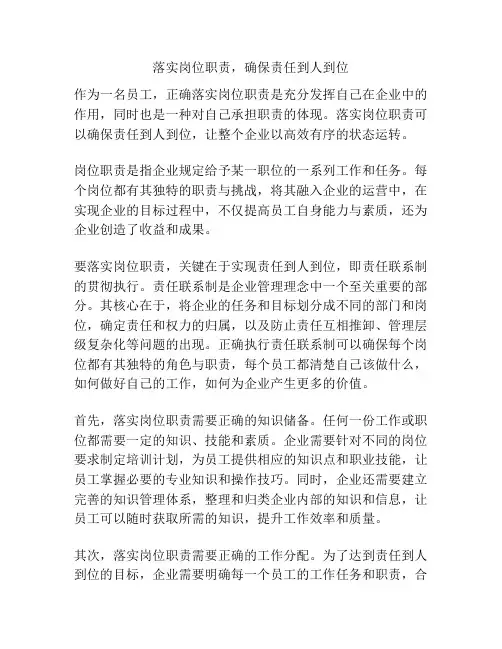 落实岗位职责，确保责任到人到位

作为一名员工，正确落实岗位职责是充分发挥自己在企业中的作用，同时也是一种对自己承担职责的体现。落实岗位职责可以确保责任到人到位，让整个企业以高效有序的状态运转。

岗位职责是指企业规定给予某一职位的一系列工作和任务。每个岗位都有其独特的职责与挑战，将其融入企业的运营中，在实现企业的目标过程中，不仅提高员工自身能力与素质，还为企业创造了收益和成果。

要落实岗位职责，关键在于实现责任到人到位，即责任联系制的贯彻执行。责任联系制是企业管理理念中一个至关重要的部分。其核心在于，将企业的任务和目标划分成不同的部门和岗位，确定责任和权力的归属，以及防止责任互相推卸、管理层级复杂化等问题的出现。正确执行责任联系制可以确保每个岗位都有其独特的角色与职责，每个员工都清楚自己该做什么，如何做好自己的工作，如何为企业产生更多的价值。

首先，落实岗位职责需要正确的知识储备。任何一份工作或职位都需要一定的知识、技能和素质。企业需要针对不同的岗位要求制定培训计划，为员工提供相应的知识点和职业技能，让员工掌握必要的专业知识和操作技巧。同时，企业还需要建立完善的知识管理体系，整理和归类企业内部的知识和信息，让员工可以随时获取所需的知识，提升工作效率和质量。

其次，落实岗位职责需要正确的工作分配。为了达到责任到人到位的目标，企业需要明确每一个员工的工作任务和职责，合